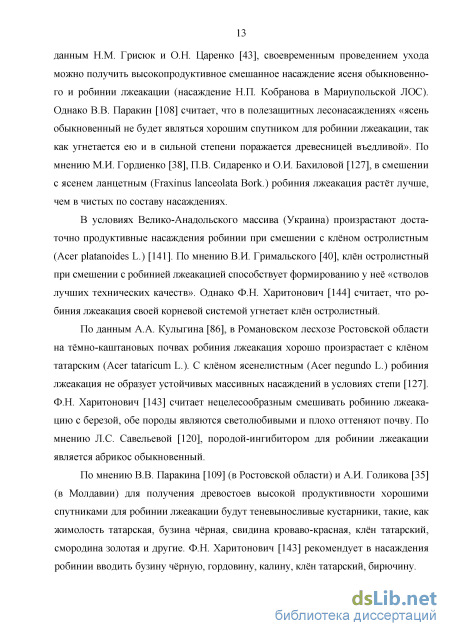 13

данным Н.М. Грисюк и О.Н. Царенко [43], своевременным проведением ухода можно получить высокопродуктивное смешанное насаждение ясеня обыкновенного и робинии лжеакации (насаждение Н.П. Кобранова в Мариупольской ЛОС). Однако В.В. Паракин [108] считает, что в полезащитных лесонасаждениях «ясень обыкновенный не будет являться хорошим спутником для робинии лжеакации, так как угнетается ею и в сильной степени поражается древесницей въедливой». По мнению М.И. Гордиенко [38], П.В. Сидаренко и О.И. Бахиловой [127], в смешении с ясенем ланцетным (Fraxinus lanceolata Bork.) робиния лжеакация растёт лучше, чем в чистых по составу насаждениях.

В условиях Велико-Анадольского массива (Украина) произрастают достаточно продуктивные насаждения робинии при смешении с клёном остролистным (Acer platanoides L.) [141]. По мнению В.И. Гримальского [40], клён остролистный при смешении с робинией лжеакацией способствует формированию у неё «стволов лучших технических качеств». Однако Ф.Н. Харитонович [144] считает, что робиния лжеакация своей корневой системой угнетает клён остролистный.

По данным А.А. Кулыгина [86], в Романовском лесхозе Ростовской области на тёмно-каштановых почвах робиния лжеакация хорошо произрастает с клёном татарским (Acer tataricum L.). С клёном ясенелистным (Acer negundo L.) робиния лжеакация не образует устойчивых массивных насаждений в условиях степи [127]. Ф.Н. Харитонович [143] считает нецелесообразным смешивать робинию лжеакацию с березой, обе породы являются светолюбивыми и плохо оттеняют почву. По мнению Л.С. Савельевой [120], породой-ингибитором для робинии лжеакации является абрикос обыкновенный.

По мнению В.В. Паракина [109] (в Ростовской области) и А.И. Голикова [35] (в Молдавии) для получения древостоев высокой продуктивности хорошими спутниками для робинии лжеакации будут теневыносливые кустарники, такие, как жимолость татарская, бузина чёрная, свидина кроваво-красная, клён татарский, смородина золотая и другие. Ф.Н. Харитонович [143] рекомендует в насаждения робинии вводить бузину чёрную, гордовину, калину, клён татарский, бирючину.

dsLib.net
библиотека диссертаций